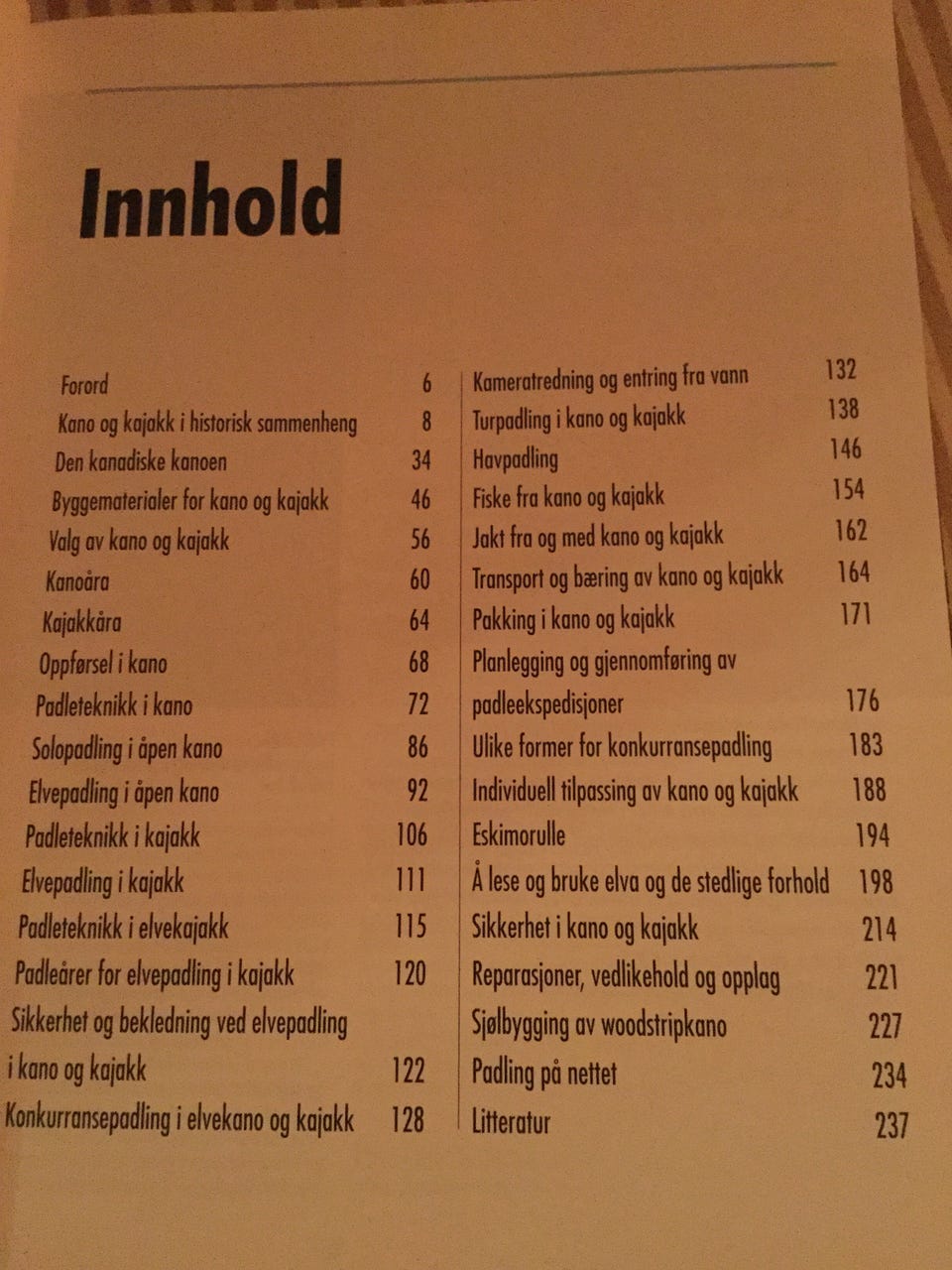 Innhold

Forord 6
Kano og kajakk i historisk sammenheng 8
Den kanadiske kanoen 34
Byggematerialer for kano og kajakk 46
Valg av kano og kajakk 56
Kanoåra 60
Kajakkåra 64
Oppførsel i kano 68
Padleteknikk i kano 72
Solopadling i åpen kano 86
Elvepadling i åpen kano 92
Padleteknikk i kajakk 106
Elvepadling i kajakk 111
Padleteknikk i elvekajakk 115
Padleårer for elvepadling i kajakk 120
Sikkerhet og bekledning ved elvepadling i kano og kajakk 122
Konkurransepadling i elvekano og kajakk 128

Kameratredning og entring fra vann 132
Turpadling i kano og kajakk 138
Havpadling 146
Fiske fra kano og kajakk 154
Jakt fra og med kano og kajakk 162
Transport og bæring av kano og kajakk 164
Pakking i kano og kajakk 171
Planlegging og gjennomføring av padleekspedisjoner 176
Ulike former for konkurransepadling 183
Individuell tilpassing av kano og kajakk 188
Eskimorulle 194
Å lese og bruke elva og de stedlige forhold 198
Sikkerhet i kano og kajakk 214
Reparasjoner, vedlikehold og opplag 221
Sjølbygging av woodstripkano 227
Padling på nettet 234
Litteratur 237